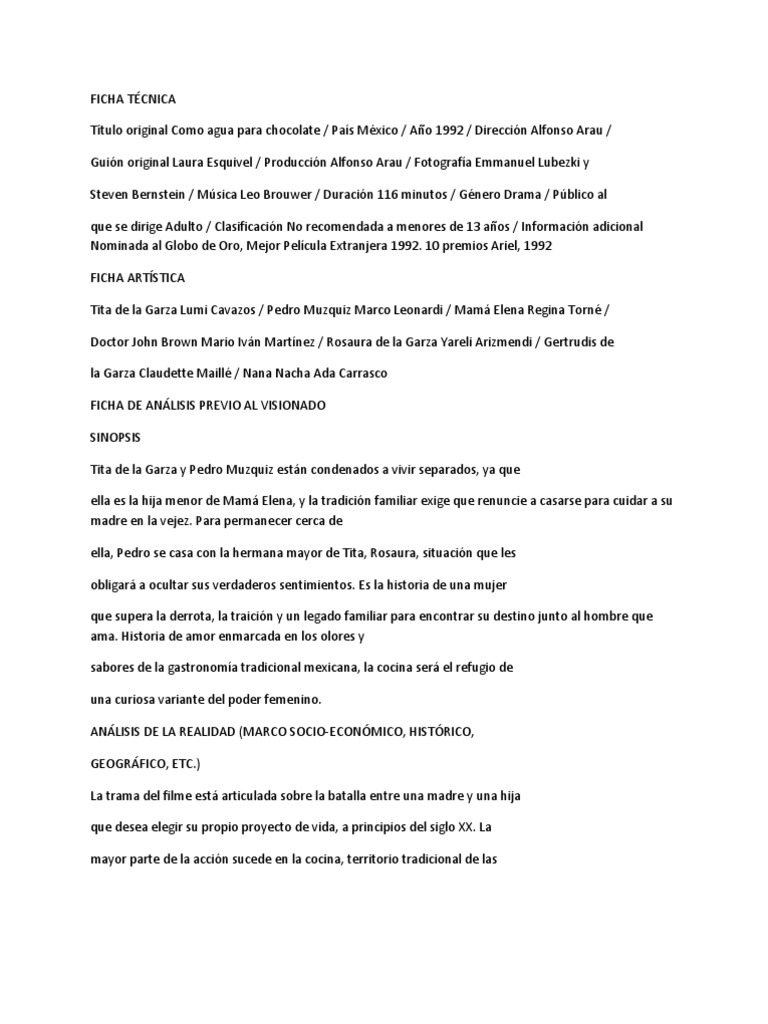 FICHA TÉCNICA

Título original Como agua para chocolate / País México / Año 1992 / Dirección Alfonso Arau /

Guión original Laura Esquivel / Producción Alfonso Arau / Fotografía Emmanuel Lubezki y

Steven Bernstein / Música Leo Brouwer / Duración 116 minutos / Género Drama / Público al

que se dirige Adulto / Clasificación No recomendada a menores de 13 años / Información adicional Nominada al Globo de Oro, Mejor Película Extranjera 1992. 10 premios Ariel, 1992

FICHA ARTÍSTICA

Tita de la Garza Lumi Cavazos / Pedro Muzquiz Marco Leonardi / Mamá Elena Regina Torné /

Doctor John Brown Mario Iván Martínez / Rosaura de la Garza Yareli Arizmendi / Gertrudis de

la Garza Claudette Maillé / Nana Nacha Ada Carrasco

FICHA DE ANÁLISIS PREVIO AL VISIONADO

SINOPSIS

Tita de la Garza y Pedro Muzquiz están condenados a vivir separados, ya que

ella es la hija menor de Mamá Elena, y la tradición familiar exige que renuncie a casarse para cuidar a su madre en la vejez. Para permanecer cerca de

ella, Pedro se casa con la hermana mayor de Tita, Rosaura, situación que les

obligará a ocultar sus verdaderos sentimientos. Es la historia de una mujer

que supera la derrota, la traición y un legado familiar para encontrar su destino junto al hombre que ama. Historia de amor enmarcada en los olores y

sabores de la gastronomía tradicional mexicana, la cocina será el refugio de

una curiosa variante del poder femenino.

ANÁLISIS DE LA REALIDAD (MARCO SOCIO-ECONÓMICO, HISTÓRICO,

GEOGRÁFICO, ETC.)

La trama del filme está articulada sobre la batalla entre una madre y una hija

que desea elegir su propio proyecto de vida, a principios del siglo XX. La

mayor parte de la acción sucede en la cocina, territorio tradicional de las